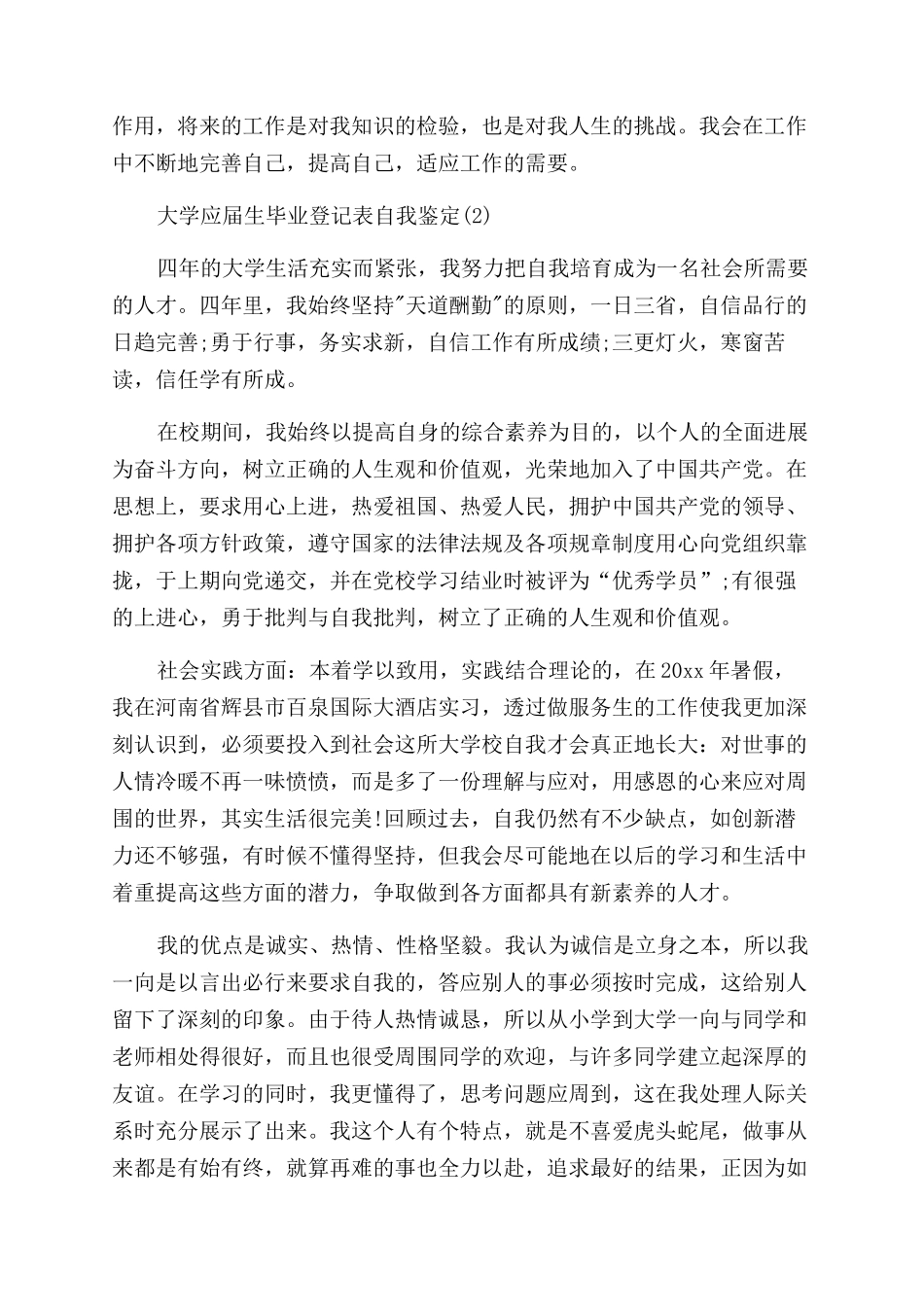 作用，将来的工作是对我知识的检验，也是对我人生的挑战。我会在工作中不断地完善自己，提高自己，适应工作的需要。

大学应届生毕业登记表自我鉴定(2)

四年的大学生活充实而紧张，我努力把自我培育成为一名社会所需要的人才。四年里，我始终坚持"天道酬勤"的原则，一日三省，自信品行的日趋完善;勇于行事，务实求新，自信工作有所成绩;三更灯火，寒窗苦读，信任学有所成。

在校期间，我始终以提高自身的综合素养为目的，以个人的全面进展为奋斗方向，树立正确的人生观和价值观，光荣地加入了中国共产党。在思想上，要求用心上进，热爱祖国、热爱人民，拥护中国共产党的领导、拥护各项方针政策，遵守国家的法律法规及各项规章制度用心向党组织靠拢，于上期向党递交，并在党校学习结业时被评为“优秀学员”;有很强的上进心，勇于批判与自我批判，树立了正确的人生观和价值观。

社会实践方面：本着学以致用，实践结合理论的，在20xx年暑假，我在河南省辉县市百泉国际大酒店实习，透过做服务生的工作使我更加深刻认识到，必须要投入到社会这所大学校自我才会真正地长大：对世事的人情冷暖不再一味愤愤，而是多了一份理解与应对，用感恩的心来应对周围的世界，其实生活很完美!回顾过去，自我仍然有不少缺点，如创新潜力还不够强，有时候不懂得坚持，但我会尽可能地在以后的学习和生活中着重提高这些方面的潜力，争取做到各方面都具有新素养的人才。

我的优点是诚实、热情、性格坚毅。我认为诚信是立身之本，所以我一向是以言出必行来要求自我的，答应别人的事必须按时完成，这给别人留下了深刻的印象。由于待人热情诚恳，所以从小学到大学一向与同学和老师相处得很好，而且也很受周围同学的欢迎，与许多同学建立起深厚的友谊。在学习的同时，我更懂得了，思考问题应周到，这在我处理人际关系时充分展示了出来。我这个人有个特点，就是不喜爱虎头蛇尾，做事从来都是有始有终，就算再难的事也全力以赴，追求最好的结果，正因为如